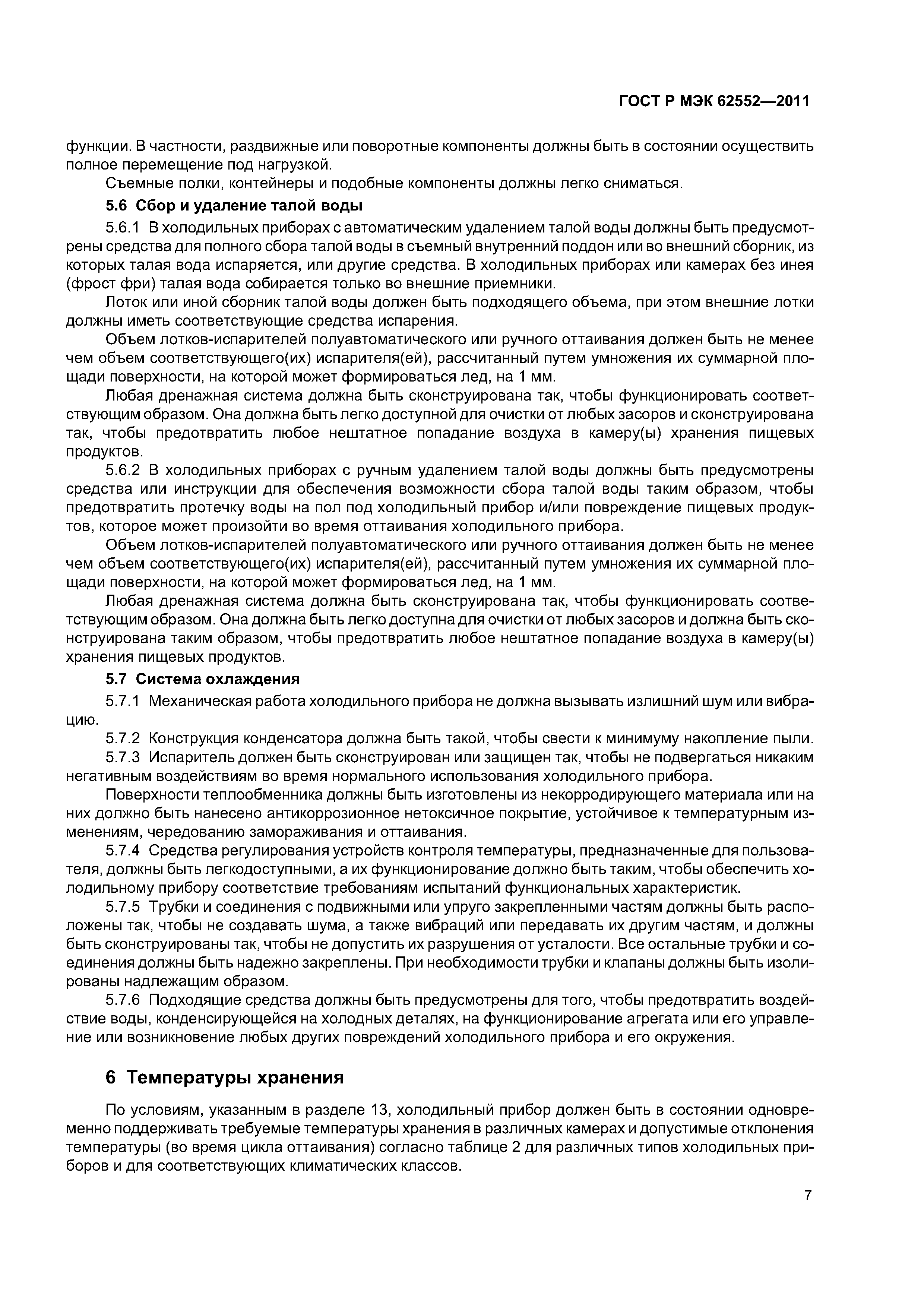 ГОСТ Р МЭК 62552—2011

функции. В частности, раздвижные или поворотные компоненты должны быть в состоянии осуществить полное перемещение под нагрузкой.

Съемные полки, контейнеры и подобные компоненты должны легко сниматься.

5.6 Сбор и удаление талой воды

5.6.1 В холодильных приборах с автоматическим удалением талой воды должны быть предусмотрены средства для полного сбора талой воды в съемный внутренний поддон или во внешний сборник, из которых талая вода испаряется, или другие средства. В холодильных приборах или камерах без инея (фрост фри) талая вода собирается только во внешние приемники.

Лоток или иной сборник талой воды должен быть подходящего объема, при этом внешние лотки должны иметь соответствующие средства испарения.

Объем лотков-испарителей полуавтоматического или ручного оттаивания должен быть не менее чем объем соответствующего(их) испарителя(ей), рассчитанный путем умножения их суммарной площади поверхности, на которой может формироваться лед, на 1 мм.

Любая дренажная система должна быть сконструирована так, чтобы функционировать соответствующим образом. Она должна быть легко доступной для очистки от любых засоров и сконструирована так, чтобы предотвратить любое нештатное попадание воздуха в камеру(ы) хранения пищевых продуктов.

5.6.2 В холодильных приборах с ручным удалением талой воды должны быть предусмотрены средства или инструкции для обеспечения возможности сбора талой воды таким образом, чтобы предотвратить протечку воды на пол под холодильный прибор и/или повреждение пищевых продуктов, которое может произойти во время оттаивания холодильного прибора.

Объем лотков-испарителей полуавтоматического или ручного оттаивания должен быть не менее чем объем соответствующего(их) испарителя(ей), рассчитанный путем умножения их суммарной площади поверхности, на которой может формироваться лед, на 1 мм.

Любая дренажная система должна быть сконструирована так, чтобы функционировать соответствующим образом. Она должна быть легко доступна для очистки от любых засоров и должна быть сконструирована таким образом, чтобы предотвратить любое нештатное попадание воздуха в камеру(ы) хранения пищевых продуктов.

5.7 Система охлаждения

5.7.1 Механическая работа холодильного прибора не должна вызывать излишний шум или вибрацию.

5.7.2 Конструкция конденсатора должна быть такой, чтобы свести к минимуму накопление пыли.

5.7.3 Испаритель должен быть сконструирован или защищен так, чтобы не подвергаться никаким негативным воздействиям во время нормального использования холодильного прибора.

Поверхности теплообменника должны быть изготовлены из некорродирующего материала или на них должно быть нанесено антикоррозионное нетоксичное покрытие, устойчивое к температурным изменениям, чередованию замораживания и оттаивания.

5.7.4 Средства регулирования устройств контроля температуры, предназначенные для пользователя, должны быть легкодоступными, а их функционирование должно быть таким, чтобы обеспечить холодильному прибору соответствие требованиям испытаний функциональных характеристик.

5.7.5 Трубки и соединения с подвижными или упруго закрепленными частям должны быть расположены так, чтобы не создавать шума, а также вибраций или передавать их другим частям, и должны быть сконструированы так, чтобы не допустить их разрушения от усталости. Все остальные трубки и соединения должны быть надежно закреплены. При необходимости трубки и клапаны должны быть изолированы надлежащим образом.

5.7.6 Подходящие средства должны быть предусмотрены для того, чтобы предотвратить воздействие воды, конденсирующейся на холодных деталях, на функционирование агрегата или его управление или возникновение любых других повреждений холодильного прибора и его окружения.

6 Температуры хранения

По условиям, указанным в разделе 13, холодильный прибор должен быть в состоянии одновременно поддерживать требуемые температуры хранения в различных камерах и допустимые отклонения температуры (во время цикла оттаивания) согласно таблице 2 для различных типов холодильных приборов и для соответствующих климатических классов.

7